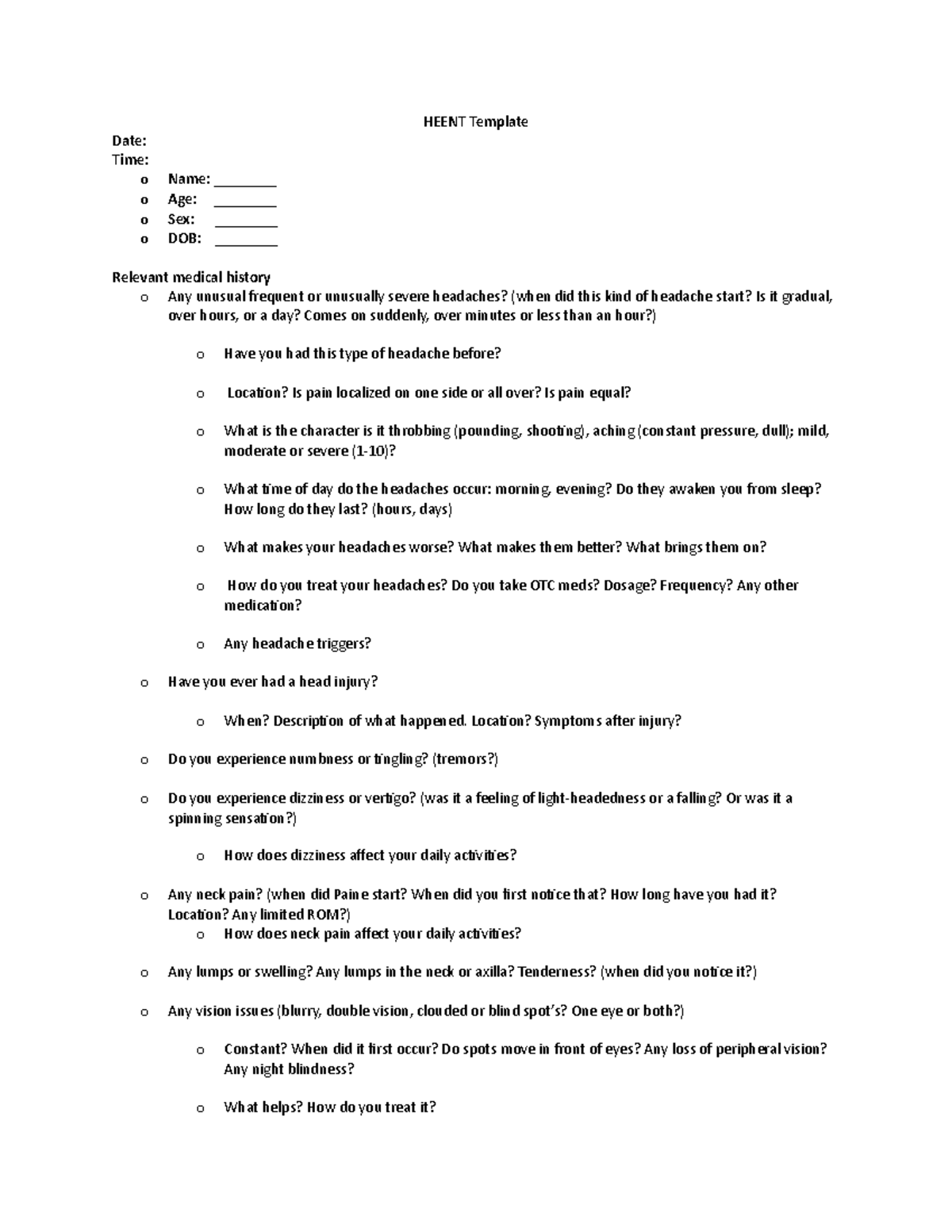 HEENT Template

Date:
Time:
o Name: ____
o Age: ____
o Sex: ____
o DOB: ____

Relevant medical history
o Any unusual frequent or unusually severe headaches? (when did this kind of headache start? Is it gradual, over hours, or a day? Comes on suddenly, over minutes or less than an hour?)

o Have you had this type of headache before?

o Location? Is pain localized on one side or all over? Is pain equal?

o What is the character is it throbbing (pounding, shooting), aching (constant pressure, dull); mild, moderate or severe (1-10)?

o What time of day do the headaches occur: morning, evening? Do they awaken you from sleep? How long do they last? (hours, days)

o What makes your headaches worse? What makes them better? What brings them on?

o How do you treat your headaches? Do you take OTC meds? Dosage? Frequency? Any other medication?

o Any headache triggers?

o Have you ever had a head injury?

o When? Description of what happened. Location? Symptoms after injury?

o Do you experience numbness or tingling? (tremors?)

o Do you experience dizziness or vertigo? (was it a feeling of light-headedness or a falling? Or was it a spinning sensation?)

o How does dizziness affect your daily activities?

o Any neck pain? (when did Paine start? When did you first notice that? How long have you had it? Location? Any limited ROM?)
o How does neck pain affect your daily activities?

o Any lumps or swelling? Any lumps in the neck or axilla? Tenderness? (when did you notice it?)

o Any vision issues (blurry, double vision, clouded or blind spot's? One eye or both?)

o Constant? When did it first occur? Do spots move in front of eyes? Any loss of peripheral vision? Any night blindness?

o What helps? How do you treat it?